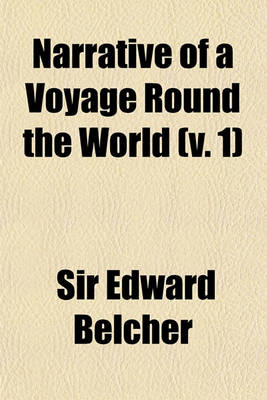 Narrative of a Voyage Round the World (v. 1)

Sir Edward Belcher